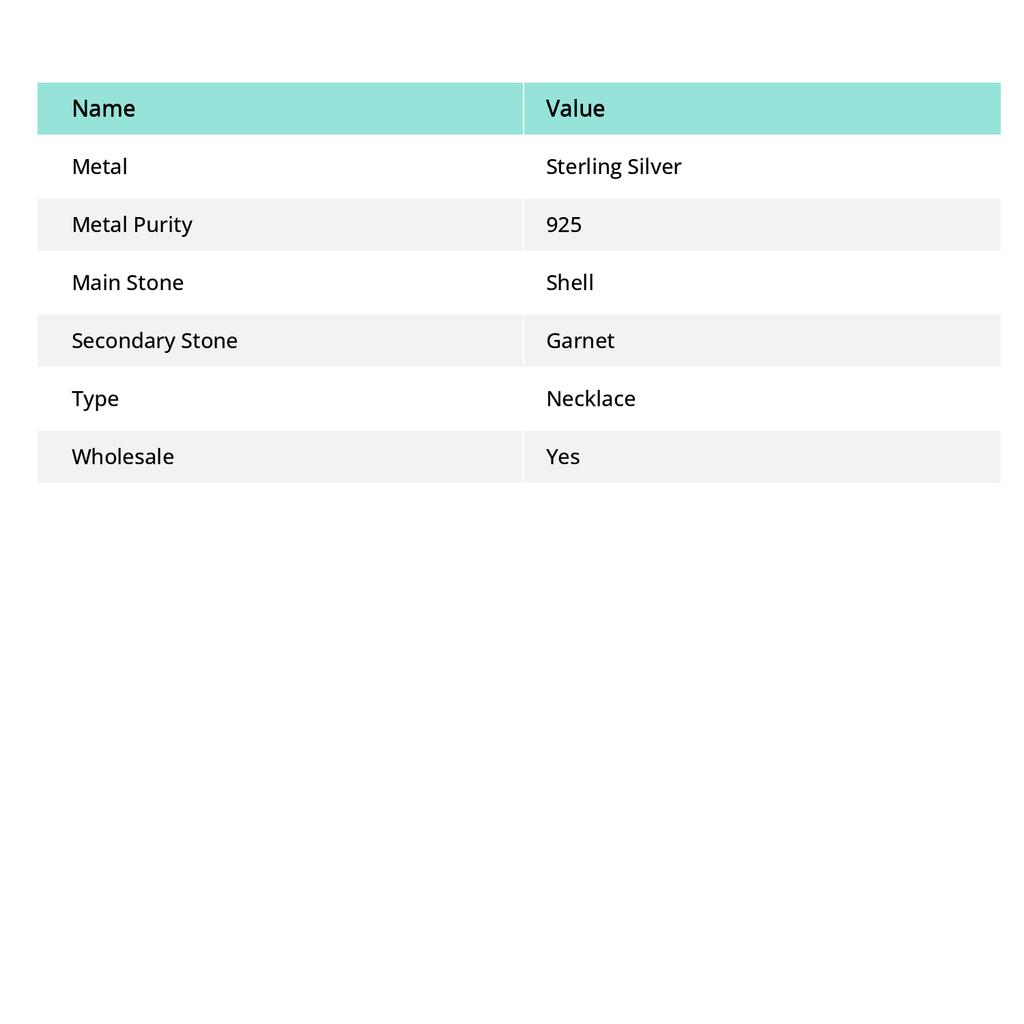 | Name | Value |
|---|---|
| Metal | Sterling Silver |
| Metal Purity | 925 |
| Main Stone | Shell |
| Secondary Stone | Garnet |
| Type | Necklace |
| Wholesale | Yes |